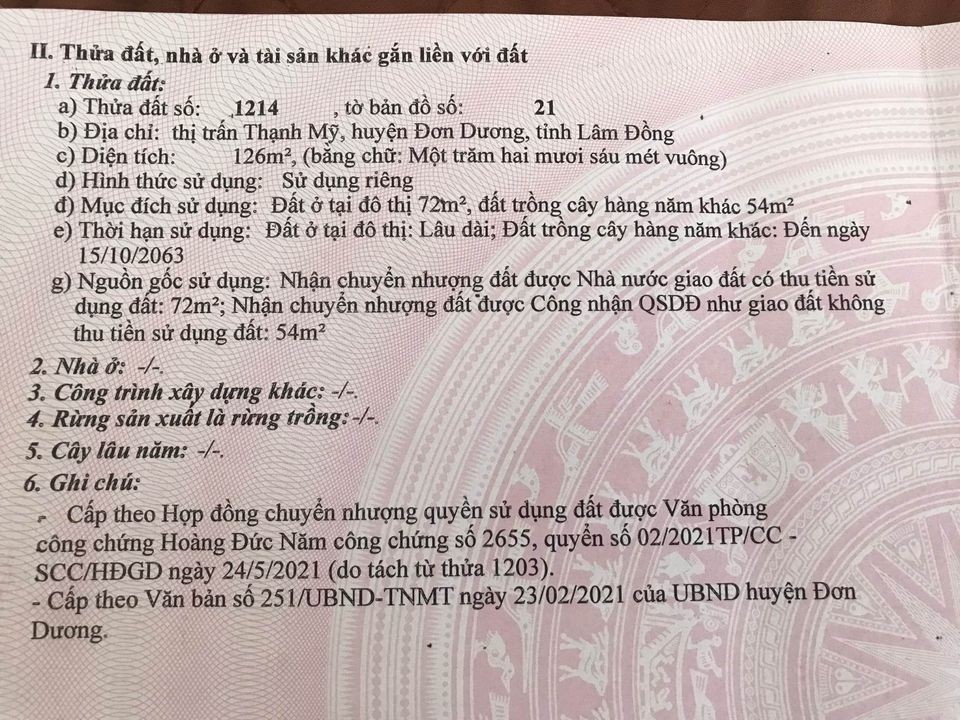 II. Thửa đất, nhà ở và tài sản khác gắn liền với đất

1. Thửa đất:

a) Thửa đất số: 1214 , tờ bản đồ số: 21

b) Địa chỉ: thị trấn Thạnh Mỹ, huyện Đơn Dương, tỉnh Lâm Đồng

c) Diện tích: 126m², (bằng chữ: Một trăm hai mươi sáu mét vuông)

d) Hình thức sử dụng: Sử dụng riêng

đ) Mục đích sử dụng: Đất ở tại đô thị 72m², đất trồng cây hàng năm khác 54m²

e) Thời hạn sử dụng: Đất ở tại đô thị: Lâu dài; Đất trồng cây hàng năm khác: Đến ngày 15/10/2063

g) Nguồn gốc sử dụng: Nhận chuyển nhượng đất được Nhà nước giao đất có thu tiền sử dụng đất: 72m²; Nhận chuyển nhượng đất được Công nhận QSDĐ như giao đất không thu tiền sử dụng đất: 54m²

2. Nhà ở: -/-.

3. Công trình xây dựng khác: -/-.

4. Rừng sản xuất là rừng trồng: -/-.

5. Cây lâu năm: -/-.

6. Ghi chú:

- Cấp theo Hợp đồng chuyển nhượng quyền sử dụng đất được Văn phòng công chứng Hoàng Đức Năm công chứng số 2655, quyển số 02/2021TP/CC - SCC/HĐGD ngày 24/5/2021 (do tách từ thửa 1203).

- Cấp theo Văn bản số 251/UBND-TNMT ngày 23/02/2021 của UBND huyện Đơn Dương.